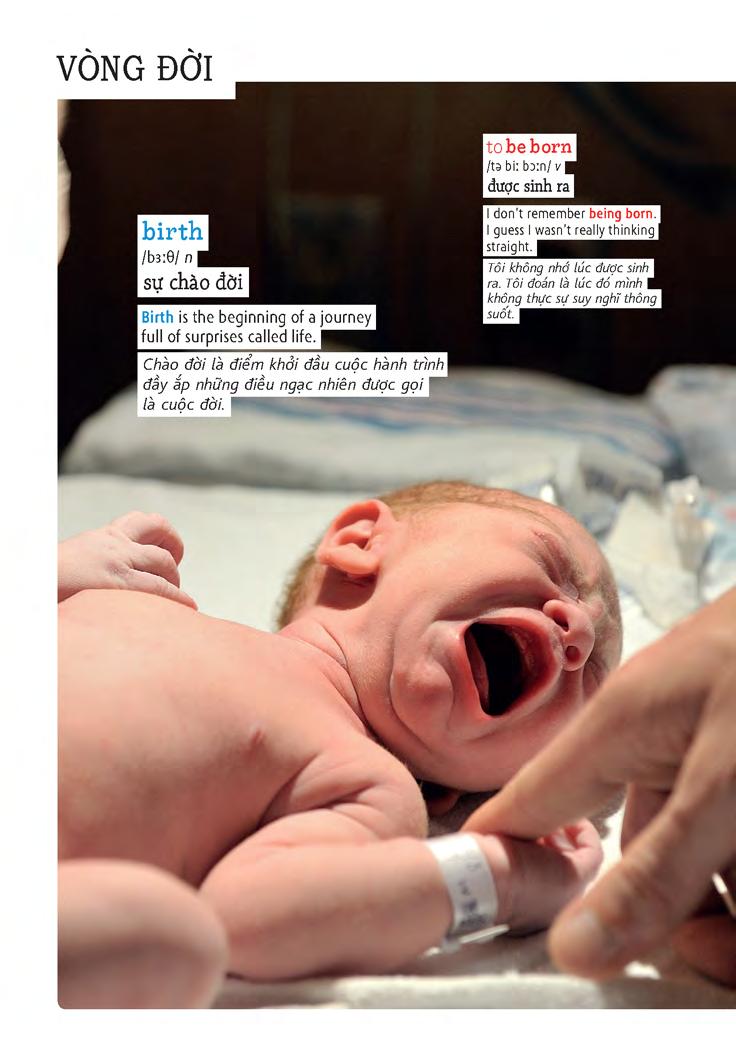 VÒNG ĐỜI

birth
/bɜːθ/ n
sự chào đời

Birth is the beginning of a journey full of surprises called life.

Chào đời là điểm khởi đầu cuộc hành trình đầy ắp những điều ngạc nhiên được gọi là cuộc đời.

to be born
/tə biː bɔːn/ v
được sinh ra

I don't remember being born. I guess I wasn't really thinking straight.

Tôi không nhớ lúc được sinh ra. Tôi đoán là lúc đó mình không thực sự suy nghĩ thông suốt.